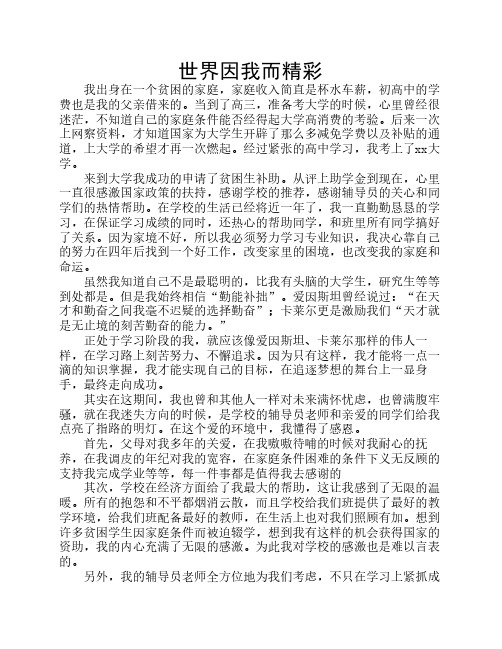 世界因我而精彩

我出身在一个贫困的家庭，家庭收入简直是杯水车薪，初高中的学费也是我的父亲借来的。当到了高三，准备考大学的时候，心里曾经很迷茫，不知道自己的家庭条件能否经得起大学高消费的考验。后来一次上网察资料，才知道国家为大学生开辟了那么多减免学费以及补贴的通道，上大学的希望才再一次燃起。经过紧张的高中学习，我考上了xx大学。

来到大学我成功的申请了贫困生补助。从评上助学金到现在，心里一直很感激国家政策的扶持，感谢学校的推荐，感谢辅导员的关心和同学们的热情帮助。在学校的生活已经将近一年了，我一直勤勤恳恳的学习，在保证学习成绩的同时，还热心的帮助同学，和班里所有同学搞好了关系。因为家境不好，所以我必须努力学习专业知识，我决心靠自己的努力在四年后找到一个好工作，改变家里的困境，也改变我的家庭和命运。

虽然我知道自己不是最聪明的，比我有头脑的大学生，研究生等等到处都是。但是我始终相信“勤能补拙”。爱因斯坦曾经说过：“在天才和勤奋之间我毫不迟疑的选择勤奋”；卡莱尔更是激励我们“天才就是无止境的刻苦勤奋的能力。”

正处于学习阶段的我，就应该像爱因斯坦、卡莱尔那样的伟人一样，在学习路上刻苦努力、不懈追求。因为只有这样，我才能将一点一滴的知识掌握，我才能实现自己的目标，在追逐梦想的舞台上一显身手，最终走向成功。

其实在这期间，我也曾和其他人一样对未来满怀忧虑，也曾满腹牢骚，就在我迷失方向的时候，是学校的辅导员老师和亲爱的同学们给我点亮了指路的明灯。在这个爱的环境中，我懂得了感恩。

首先，父母对我多年的关爱，在我嗷嗷待哺的时候对我耐心的抚养，在我调皮的年纪对我的宽容，在家庭条件困难的条件下义无反顾的支持我完成学业等等，每一件事都是值得我去感谢的

其次，学校在经济方面给了我最大的帮助，这让我感到了无限的温暖。所有的抱怨和不平都烟消云散，而且学校给我们班提供了最好的教学环境，给我们班配备最好的教师，在生活上也对我们照顾有加。想到许多贫困学生因家庭条件而被迫辍学，想到我有这样的机会获得国家的资助，我的内心充满了无限的感激。为此我对学校的感激也是难以言表的。

另外，我的辅导员老师全方位地为我们考虑，不只在学习上紧抓成